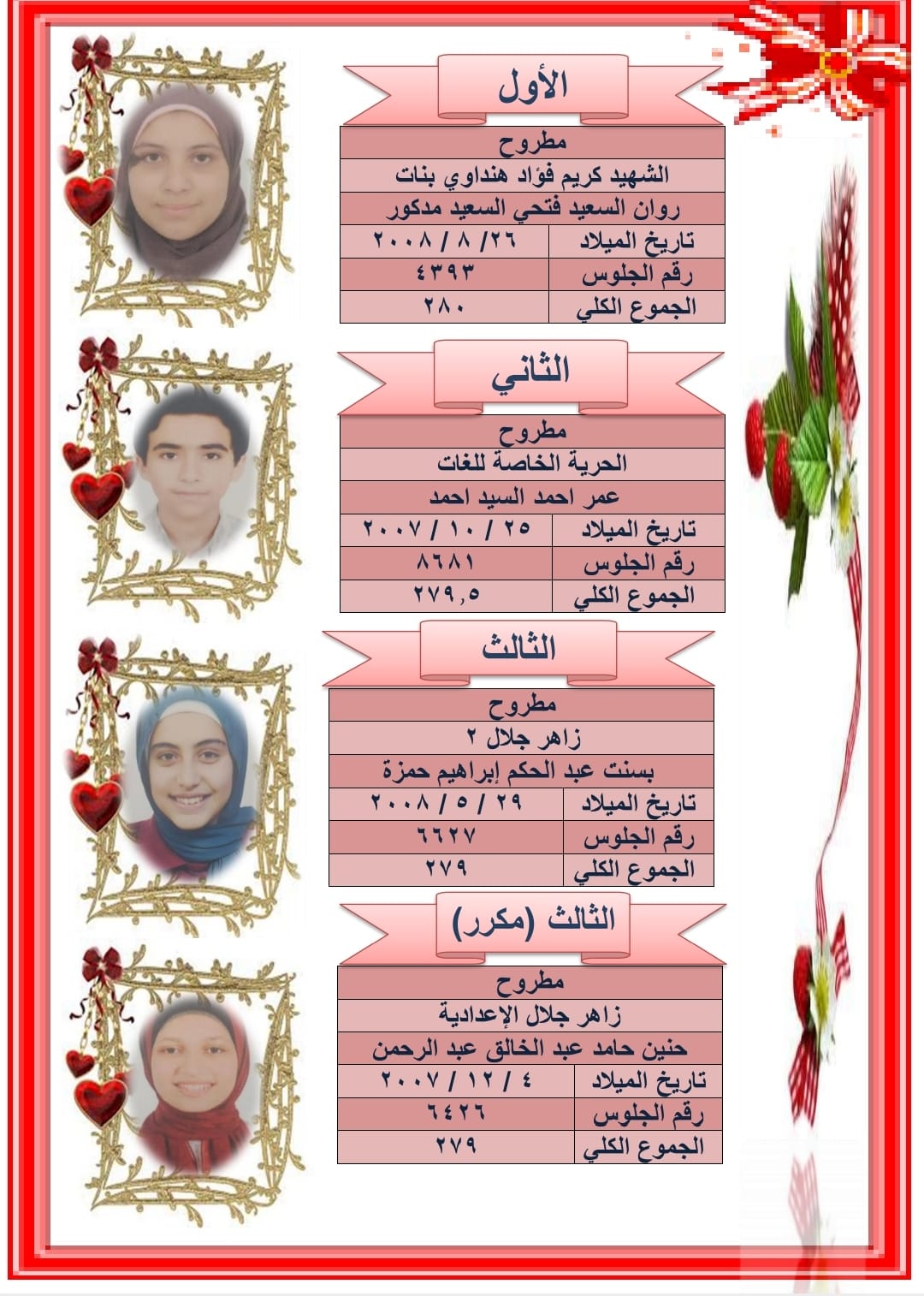 الأول

مطروح
الشهيد كريم فؤاد هنداوي بنات
روان السعيد فتحي السعيد مدكور
تاريخ الميلاد ٢٦/ ٨ / ٢٠٠٨
رقم الجلوس ٤٣٩٣
الجموع الكلي ٢٨٠

الثاني

مطروح
الحرية الخاصة للغات
عمر احمد السيد احمد
تاريخ الميلاد ٢٥ / ١٠ / ٢٠٠٧
رقم الجلوس ٨٦٨١
الجموع الكلي ٢٧٩,٥

الثالث

مطروح
زاهر جلال ٢
بسنت عبد الحكم إبراهيم حمزة
تاريخ الميلاد ٢٩ / ٥ / ٢٠٠٨
رقم الجلوس ٦٦٢٧
الجموع الكلي ٢٧٩

الثالث (مكرر)

مطروح
زاهر جلال الإعدادية
حنين حامد عبد الخالق عبد الرحمن
تاريخ الميلاد ٤ / ١٢ / ٢٠٠٧
رقم الجلوس ٦٤٢٦
الجموع الكلي ٢٧٩